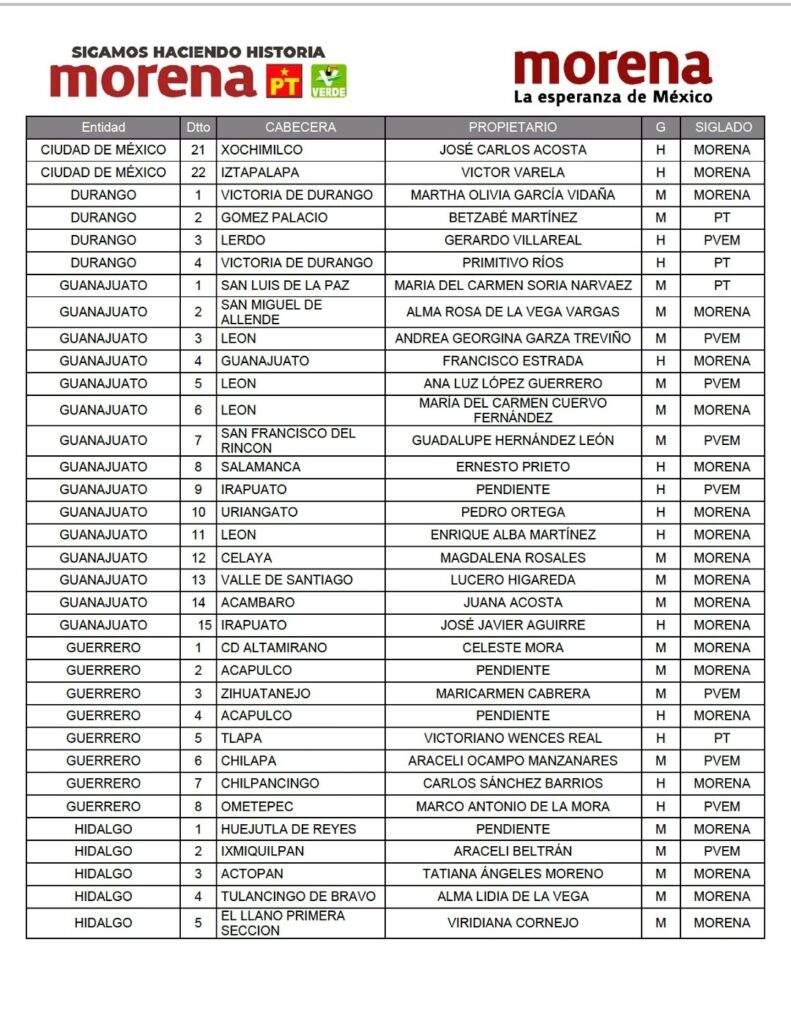 SIGAMOS HACIENDO HISTORIA
morena PT VERDE

morena
La esperanza de México

| Entidad | Dtto | CABECERA | PROPIETARIO | G | SIGLADO |
|---|---|---|---|---|---|
| CIUDAD DE MÉXICO | 21 | XOCHIMILCO | JOSÉ CARLOS ACOSTA | H | MORENA |
| CIUDAD DE MÉXICO | 22 | IZTAPALAPA | VICTOR VARELA | H | MORENA |
| DURANGO | 1 | VICTORIA DE DURANGO | MARTHA OLIVIA GARCÍA VIDAÑA | M | MORENA |
| DURANGO | 2 | GOMEZ PALACIO | BETZABÉ MARTÍNEZ | M | PT |
| DURANGO | 3 | LERDO | GERARDO VILLAREAL | H | PVEM |
| DURANGO | 4 | VICTORIA DE DURANGO | PRIMITIVO RÍOS | H | PT |
| GUANAJUATO | 1 | SAN LUIS DE LA PAZ | MARIA DEL CARMEN SORIA NARVAEZ | M | PT |
| GUANAJUATO | 2 | SAN MIGUEL DE ALLENDE | ALMA ROSA DE LA VEGA VARGAS | M | MORENA |
| GUANAJUATO | 3 | LEON | ANDREA GEORGINA GARZA TREVIÑO | M | PVEM |
| GUANAJUATO | 4 | GUANAJUATO | FRANCISCO ESTRADA | H | MORENA |
| GUANAJUATO | 5 | LEON | ANA LUZ LÓPEZ GUERRERO | M | PVEM |
| GUANAJUATO | 6 | LEON | MARÍA DEL CARMEN CUERVO FERNÁNDEZ | M | MORENA |
| GUANAJUATO | 7 | SAN FRANCISCO DEL RINCON | GUADALUPE HERNÁNDEZ LEÓN | M | PVEM |
| GUANAJUATO | 8 | SALAMANCA | ERNESTO PRIETO | H | MORENA |
| GUANAJUATO | 9 | IRAPUATO | PENDIENTE | H | PVEM |
| GUANAJUATO | 10 | URIANGATO | PEDRO ORTEGA | H | MORENA |
| GUANAJUATO | 11 | LEON | ENRIQUE ALBA MARTÍNEZ | H | MORENA |
| GUANAJUATO | 12 | CELAYA | MAGDALENA ROSALES | M | MORENA |
| GUANAJUATO | 13 | VALLE DE SANTIAGO | LUCERO HIGAREDA | M | MORENA |
| GUANAJUATO | 14 | ACAMBARO | JUANA ACOSTA | M | MORENA |
| GUANAJUATO | 15 | IRAPUATO | JOSÉ JAVIER AGUIRRE | H | MORENA |
| GUERRERO | 1 | CD ALTAMIRANO | CELESTE MORA | M | MORENA |
| GUERRERO | 2 | ACAPULCO | PENDIENTE | M | MORENA |
| GUERRERO | 3 | ZIHUATANEJO | MARICARMEN CABRERA | M | PVEM |
| GUERRERO | 4 | ACAPULCO | PENDIENTE | H | MORENA |
| GUERRERO | 5 | TLAPA | VICTORIANO WENCES REAL | H | PT |
| GUERRERO | 6 | CHILAPA | ARACELI OCAMPO MANZANARES | M | PVEM |
| GUERRERO | 7 | CHILPANCINGO | CARLOS SÁNCHEZ BARRIOS | H | MORENA |
| GUERRERO | 8 | OMETEPEC | MARCO ANTONIO DE LA MORA | H | PVEM |
| HIDALGO | 1 | HUEJUTLA DE REYES | PENDIENTE | M | MORENA |
| HIDALGO | 2 | IXMIQUILPAN | ARACELI BELTRÁN | M | PVEM |
| HIDALGO | 3 | ACTOPAN | TATIANA ÁNGELES MORENO | M | MORENA |
| HIDALGO | 4 | TULANCINGO DE BRAVO | ALMA LIDIA DE LA VEGA | M | MORENA |
| HIDALGO | 5 | EL LLANO PRIMERA SECCION | VIRIDIANA CORNEJO | M | MORENA |